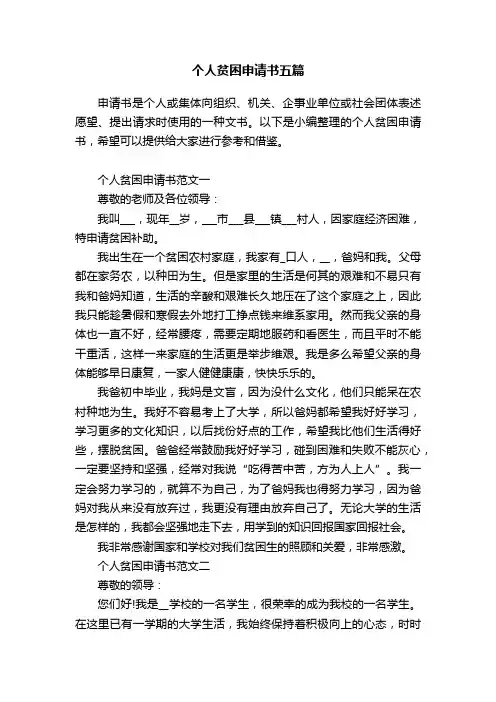 个人贫困申请书五篇

申请书是个人或集体向组织、机关、企事业单位或社会团体表述愿望、提出请求时使用的一种文书。以下是小编整理的个人贫困申请书，希望可以提供给大家进行参考和借鉴。

个人贫困申请书范文一

尊敬的老师及各位领导：

我叫___，现年__岁，___市___县___镇___村人，因家庭经济困难，特申请贫困补助。

我出生在一个贫困农村家庭，我家有_口人，__，爸妈和我。父母都在家务农，以种田为生。但是家里的生活是何其的艰难和不易只有我和爸妈知道，生活的辛酸和艰难长久地压在了这个家庭之上，因此我只能趁暑假和寒假去外地打工挣点钱来维系家用。然而我父亲的身体也一直不好，经常腰疼，需要定期地服药和看医生，而且平时不能干重活，这样一来家庭的生活更是举步维艰。我是多么希望父亲的身体能够早日康复，一家人健健康康，快快乐乐的。

我爸初中毕业，我妈是文盲，因为没什么文化，他们只能呆在农村种地为生。我好不容易考上了大学，所以爸妈都希望我好好学习，学习更多的文化知识，以后找份好点的工作，希望我比他们生活得好些，摆脱贫困。爸爸经常鼓励我好好学习，碰到困难和失败不能灰心，一定要坚持和坚强，经常对我说“吃得苦中苦，方为人上人”。我一定会努力学习的，就算不为自己，为了爸妈我也得努力学习，因为爸妈对我从来没有放弃过，我更没有理由放弃自己了。无论大学的生活是怎样的，我都会坚强地走下去，用学到的知识回报国家回报社会。

我非常感谢国家和学校对我们贫困生的照顾和关爱，非常感激。

个人贫困申请书范文二

尊敬的领导：

您们好!我是__学校的一名学生，很荣幸的成为我校的一名学生。在这里已有一学期的大学生活，我始终保持着积极向上的心态，时时